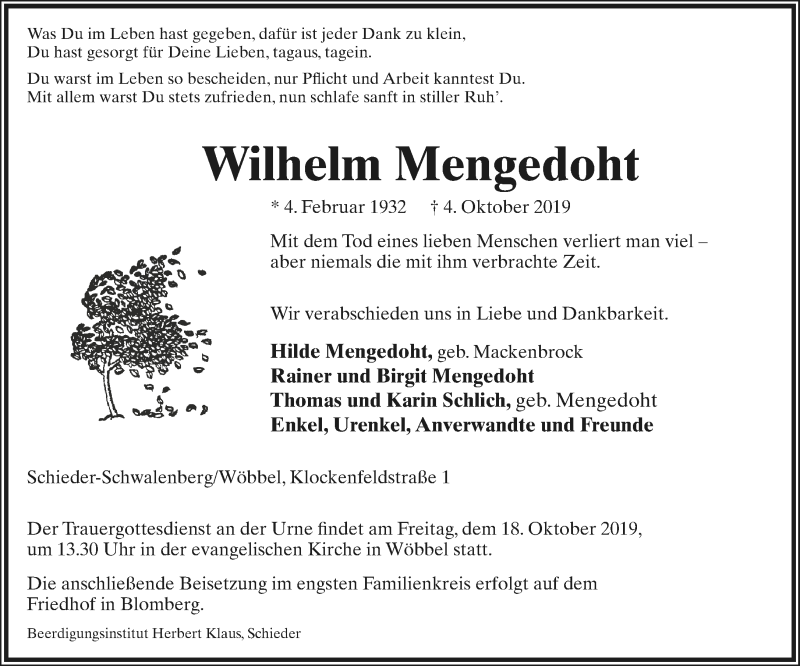 Was Du im Leben hast gegeben, dafür ist jeder Dank zu klein,
Du hast gesorgt für Deine Lieben, tagaus, tagein.

Du warst im Leben so bescheiden, nur Pflicht und Arbeit kanntest Du.
Mit allem warst Du stets zufrieden, nun schlafe sanft in stiller Ruh'.

Wilhelm Mengedoht

* 4. Februar 1932 † 4. Oktober 2019

Mit dem Tod eines lieben Menschen verliert man viel – aber niemals die mit ihm verbrachte Zeit.

Wir verabschieden uns in Liebe und Dankbarkeit.

Hilde Mengedoht, geb. Mackenbrock
Rainer und Birgit Mengedoht
Thomas und Karin Schlich, geb. Mengedoht
Enkel, Urenkel, Anverwandte und Freunde

Schieder-Schwalenberg/Wöbbel, Klockenfeldstraße 1

Der Trauergottesdienst an der Urne findet am Freitag, dem 18. Oktober 2019, um 13.30 Uhr in der evangelischen Kirche in Wöbbel statt.

Die anschließende Beisetzung im engsten Familienkreis erfolgt auf dem Friedhof in Blomberg.

Beerdigungsinstitut Herbert Klaus, Schieder